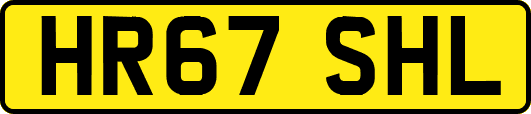 HR67 SHL